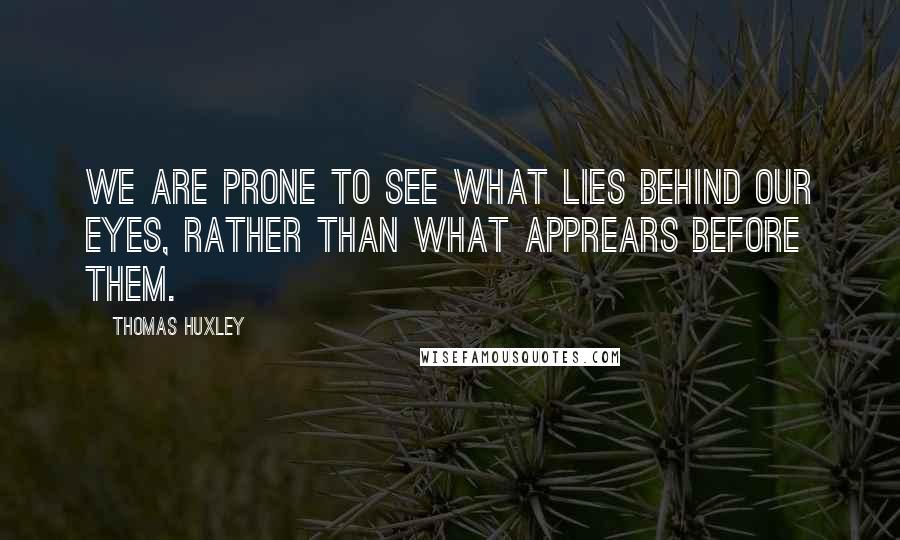 WE ARE PRONE TO SEE WHAT LIES BEHIND OUR EYES, RATHER THAN WHAT APPREARS BEFORE THEM.

THOMAS HUXLEY

WISEFAMOUSQUOTES.COM